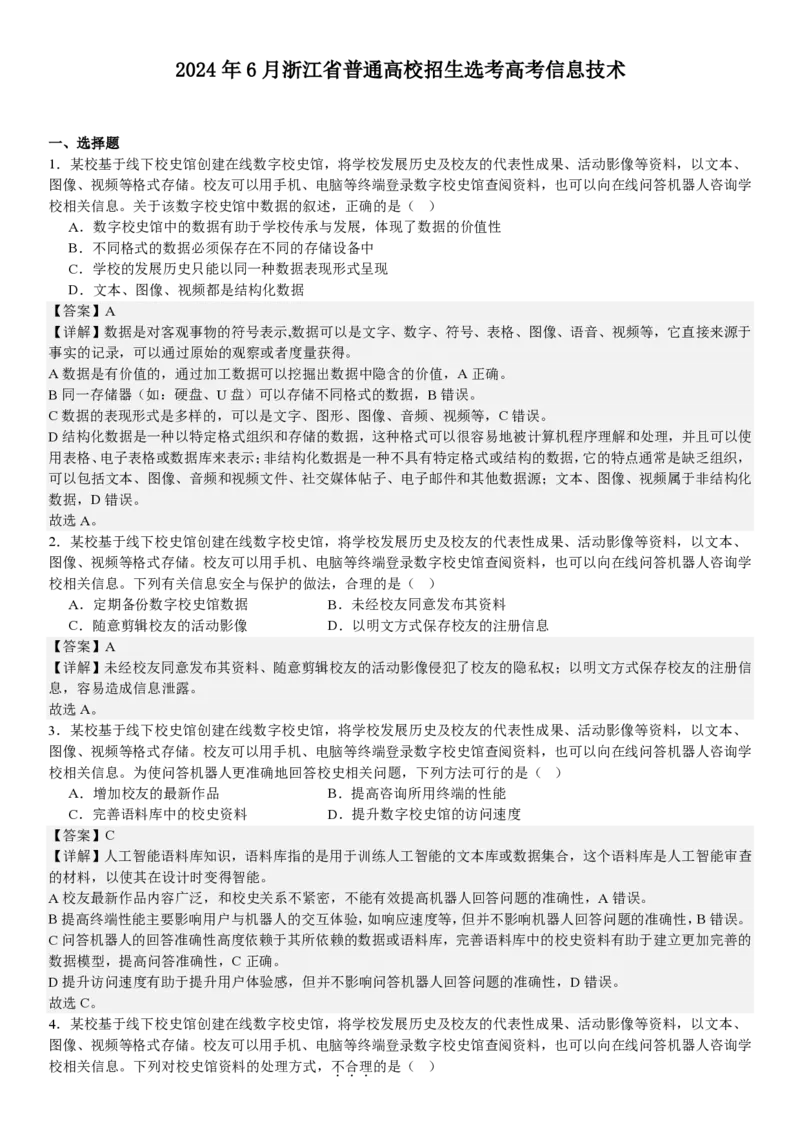 2024 年 6 月浙江省普通高校招生选考高考信息技术

一、选择题

1．某校基于线下校史馆创建在线数字校史馆，将学校发展历史及校友的代表性成果、活动影像等资料，以文本、图像、视频等格式存储。校友可以用手机、电脑等终端登录数字校史馆查阅资料，也可以向在线问答机器人咨询学校相关信息。关于该数字校史馆中数据的叙述，正确的是（ ）

A．数字校史馆中的数据有助于学校传承与发展，体现了数据的价值性

B．不同格式的数据必须保存在不同的存储设备中

C．学校的发展历史只能以同一种数据表现形式呈现

D．文本、图像、视频都是结构化数据

【答案】A

【详解】数据是对客观事物的符号表示,数据可以是文字、数字、符号、表格、图像、语音、视频等，它直接来源于事实的记录，可以通过原始的观察或者度量获得。

A 数据是有价值的，通过加工数据可以挖掘出数据中隐含的价值，A 正确。

B 同一存储器（如：硬盘、U 盘）可以存储不同格式的数据，B 错误。

C 数据的表现形式是多样的，可以是文字、图形、图像、音频、视频等，C 错误。

D 结构化数据是一种以特定格式组织和存储的数据，这种格式可以很容易地被计算机程序理解和处理，并且可以使用表格、电子表格或数据库来表示；非结构化数据是一种不具有特定格式或结构的数据，它的特点通常是缺乏组织，可以包括文本、图像、音频和视频文件、社交媒体帖子、电子邮件和其他数据源；文本、图像、视频属于非结构化数据，D 错误。

故选 A。

2．某校基于线下校史馆创建在线数字校史馆，将学校发展历史及校友的代表性成果、活动影像等资料，以文本、图像、视频等格式存储。校友可以用手机、电脑等终端登录数字校史馆查阅资料，也可以向在线问答机器人咨询学校相关信息。下列有关信息安全与保护的做法，合理的是（ ）

A．定期备份数字校史馆数据

B．未经校友同意发布其资料

C．随意剪辑校友的活动影像

D．以明文方式保存校友的注册信息

【答案】A

【详解】未经校友同意发布其资料、随意剪辑校友的活动影像侵犯了校友的隐私权；以明文方式保存校友的注册信息，容易造成信息泄露。

故选 A。

3．某校基于线下校史馆创建在线数字校史馆，将学校发展历史及校友的代表性成果、活动影像等资料，以文本、图像、视频等格式存储。校友可以用手机、电脑等终端登录数字校史馆查阅资料，也可以向在线问答机器人咨询学校相关信息。为使问答机器人更准确地回答校史相关问题，下列方法可行的是（ ）

A．增加校友的最新作品

B．提高咨询所用终端的性能

C．完善语料库中的校史资料

D．提升数字校史馆的访问速度

【答案】C

【详解】人工智能语料库知识，语料库指的是用于训练人工智能的文本库或数据集合，这个语料库是人工智能审查的材料，以使其在设计时变得智能。

A 校友最新作品内容广泛，和校史关系不紧密，不能有效提高机器人回答问题的准确性，A 错误。

B 提高终端性能主要影响用户与机器人的交互体验，如响应速度等，但并不影响机器人回答问题的准确性，B 错误。

C 问答机器人的回答准确性高度依赖于其所依赖的数据或语料库，完善语料库中的校史资料有助于建立更加完善的数据模型，提高回答准确性，C 正确。

D 提升访问速度有助于提升用户体验感，但并不影响问答机器人回答问题的准确性，D 错误。

故选 C。

4．某校基于线下校史馆创建在线数字校史馆，将学校发展历史及校友的代表性成果、活动影像等资料，以文本、图像、视频等格式存储。校友可以用手机、电脑等终端登录数字校史馆查阅资料，也可以向在线问答机器人咨询学校相关信息。下列对校史馆资料的处理方式，不合理的是（ ）